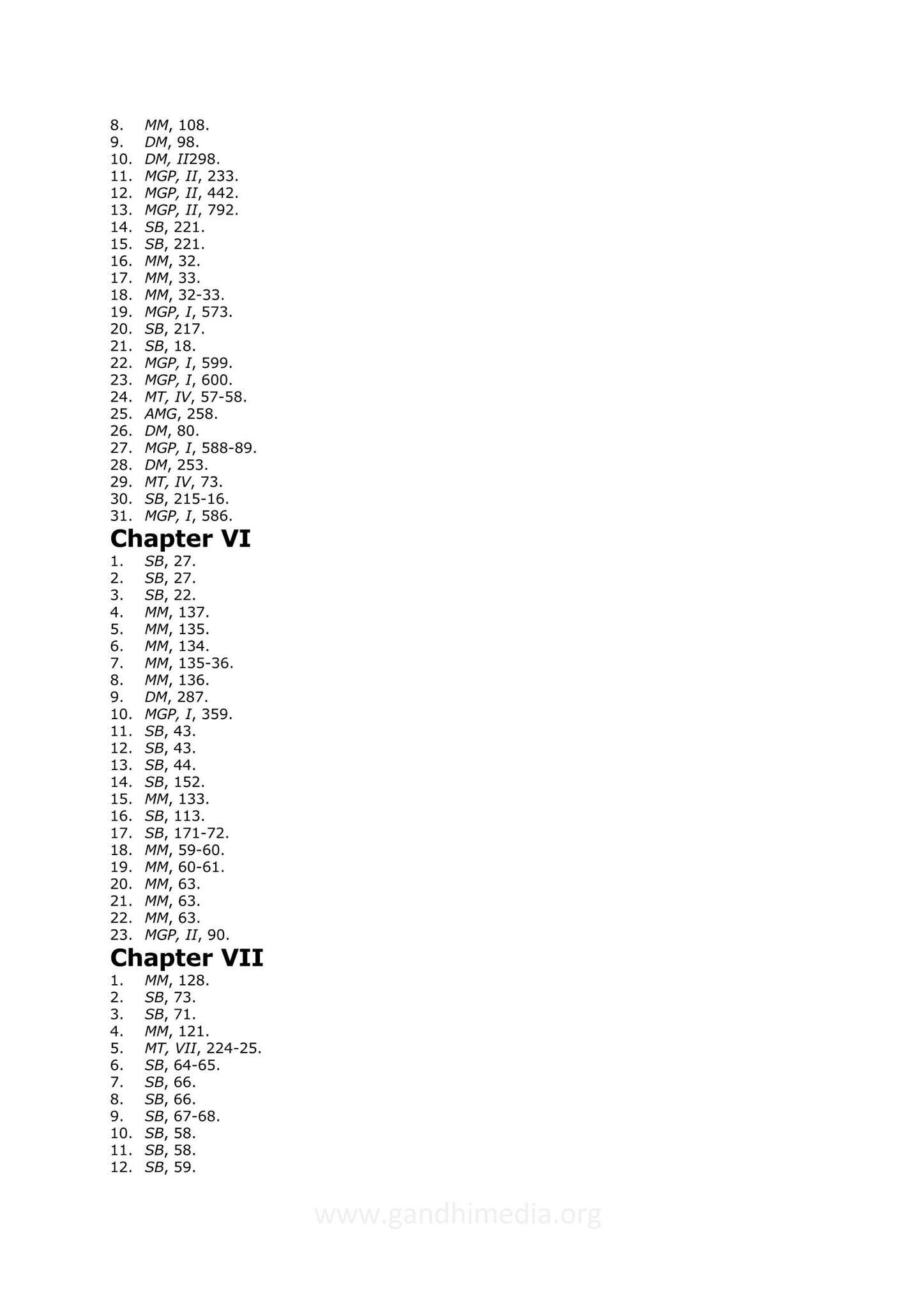 8. MM, 108.
9. DM, 98.
10. DM, II298.
11. MGP, II, 233.
12. MGP, II, 442.
13. MGP, II, 792.
14. SB, 221.
15. SB, 221.
16. MM, 32.
17. MM, 33.
18. MM, 32-33.
19. MGP, I, 573.
20. SB, 217.
21. SB, 18.
22. MGP, I, 599.
23. MGP, I, 600.
24. MT, IV, 57-58.
25. AMG, 258.
26. DM, 80.
27. MGP, I, 588-89.
28. DM, 253.
29. MT, IV, 73.
30. SB, 215-16.
31. MGP, I, 586.

Chapter VI

1. SB, 27.
2. SB, 27.
3. SB, 22.
4. MM, 137.
5. MM, 135.
6. MM, 134.
7. MM, 135-36.
8. MM, 136.
9. DM, 287.
10. MGP, I, 359.
11. SB, 43.
12. SB, 43.
13. SB, 44.
14. SB, 152.
15. MM, 133.
16. SB, 113.
17. SB, 171-72.
18. MM, 59-60.
19. MM, 60-61.
20. MM, 63.
21. MM, 63.
22. MM, 63.
23. MGP, II, 90.

Chapter VII

1. MM, 128.
2. SB, 73.
3. SB, 71.
4. MM, 121.
5. MT, VII, 224-25.
6. SB, 64-65.
7. SB, 66.
8. SB, 66.
9. SB, 67-68.
10. SB, 58.
11. SB, 58.
12. SB, 59.

www.gandhimedia.org